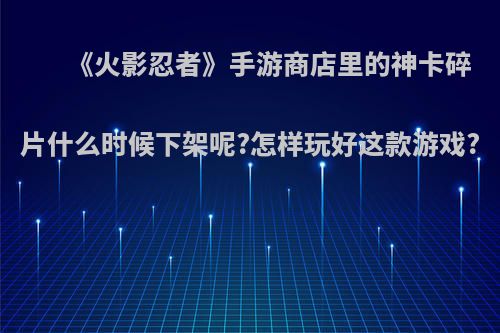 《火影忍者》手游商店里的神卡碎片什么时候下架呢?怎样玩好这款游戏?